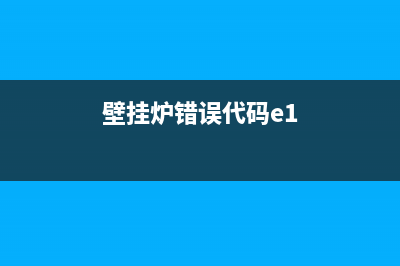 壁挂炉错误代码e1